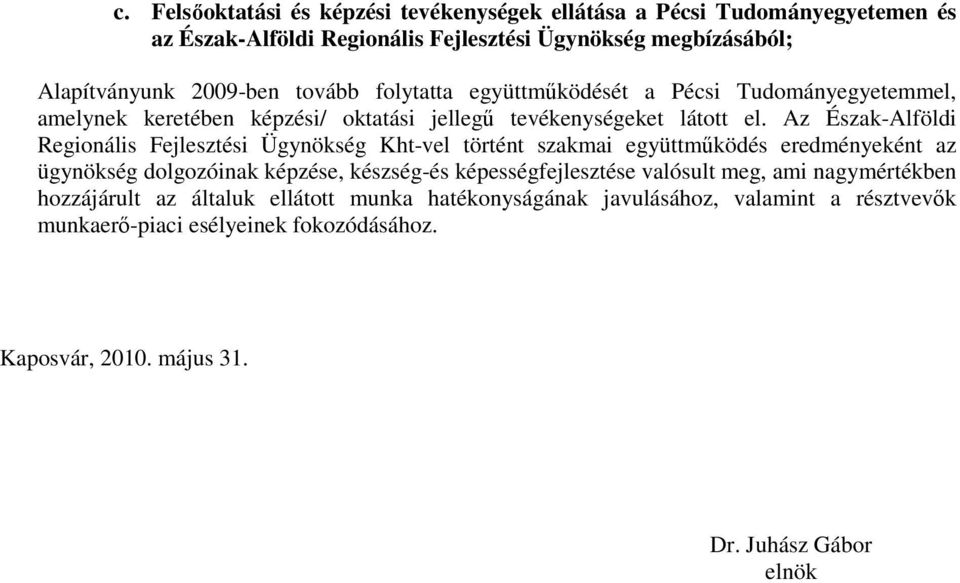 c. Felsőoktatási és képzési tevékenységek ellátása a Pécsi Tudományegyetemen és az Észak-Alföldi Regionális Fejlesztési Ügynökség megbízásából;

Alapítványunk 2009-ben tovább folytatta együttműködését a Pécsi Tudományegyetemmel, amelynek keretében képzési/ oktatási jellegű tevékenységeket látott el. Az Észak-Alföldi Regionális Fejlesztési Ügynökség Kht-vel történt szakmai együttműködés eredményeként az ügynökség dolgozóinak képzése, készség-és képességfejlesztése valósult meg, ami nagymértékben hozzájárult az általuk ellátott munka hatékonyságának javulásához, valamint a résztvevők munkaerő-piaci esélyeinek fokozódásához.

Kaposvár, 2010. május 31.

Dr. Juhász Gábor
elnök